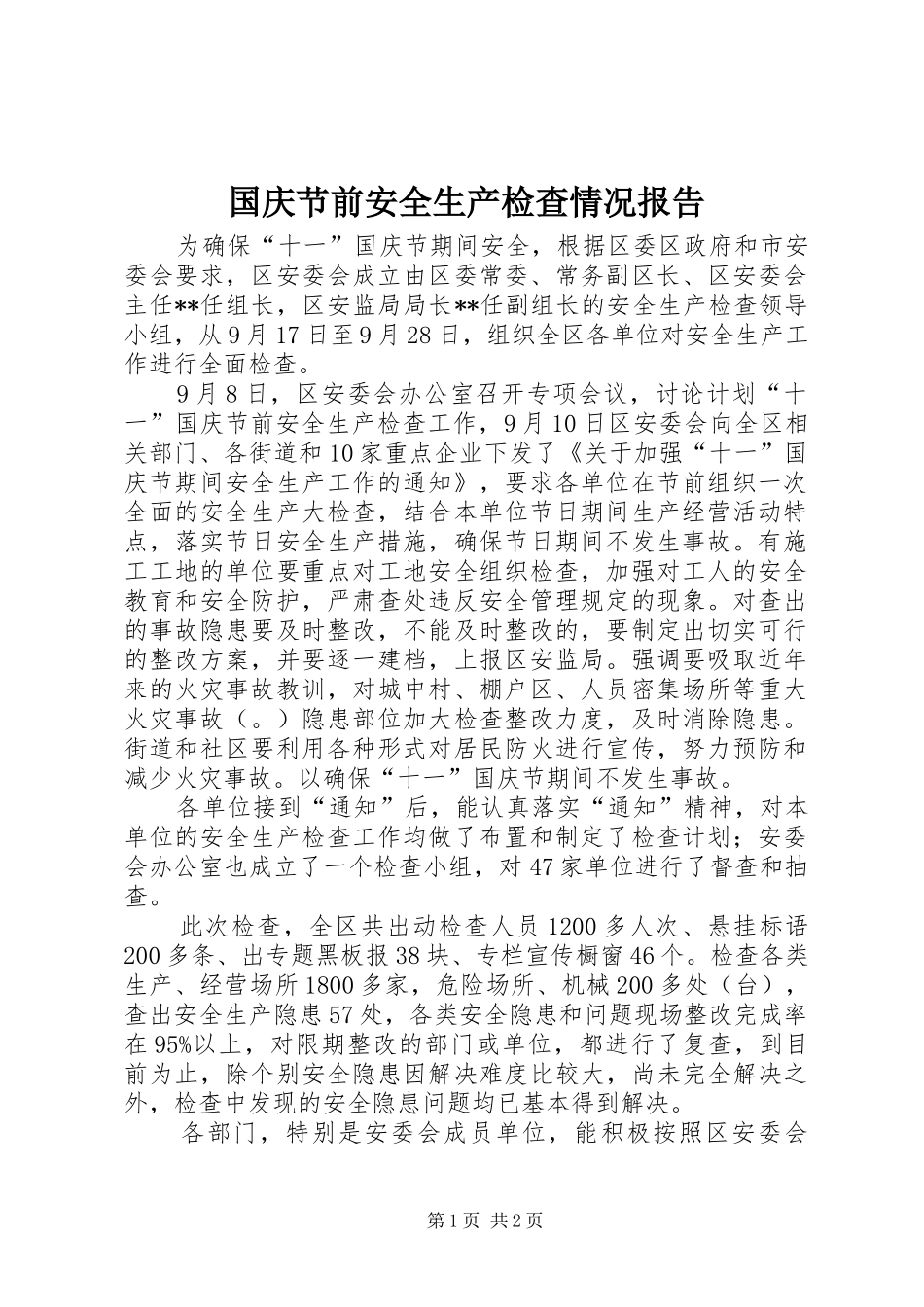 国庆节前安全生产检查情况报告

为确保“十一”国庆节期间安全，根据区委区政府和市安委会要求，区安委会成立由区委常委、常务副区长、区安委会主任**任组长，区安监局局长**任副组长的安全生产检查领导小组，从9月17日至9月28日，组织全区各单位对安全生产工作进行全面检查。

9月8日，区安委会办公室召开专项会议，讨论计划“十一”国庆节前安全生产检查工作，9月10日区安委会向全区相关部门、各街道和10家重点企业下发了《关于加强“十一”国庆节期间安全生产工作的通知》，要求各单位在节前组织一次全面的安全生产大检查，结合本单位节日期间生产经营活动特点，落实节日安全生产措施，确保节日期间不发生事故。有施工工地的单位要重点对工地安全组织检查，加强对工人的安全教育和安全防护，严肃查处违反安全管理规定的现象。对查出的事故隐患要及时整改，不能及时整改的，要制定出切实可行的整改方案，并要逐一建档，上报区安监局。强调要吸取近年来的火灾事故教训，对城中村、棚户区、人员密集场所等重大火灾事故（。）隐患部位加大检查整改力度，及时消除隐患。街道和社区要利用各种形式对居民防火进行宣传，努力预防和减少火灾事故。以确保“十一”国庆节期间不发生事故。

各单位接到“通知”后，能认真落实“通知”精神，对本单位的安全生产检查工作均做了布置和制定了检查计划；安委会办公室也成立了一个检查小组，对47家单位进行了督查和抽查。

此次检查，全区共出动检查人员1200多人次、悬挂标语200多条、出专题黑板报38块、专栏宣传橱窗46个。检查各类生产、经营场所1800多家，危险场所、机械200多处（台），查出安全生产隐患57处，各类安全隐患和问题现场整改完成率在95%以上，对限期整改的部门或单位，都进行了复查，到目前为止，除个别安全隐患因解决难度比较大，尚未完全解决之外，检查中发现的安全隐患问题均已基本得到解决。

各部门，特别是安委会成员单位，能积极按照区安委会

第1页 共2页